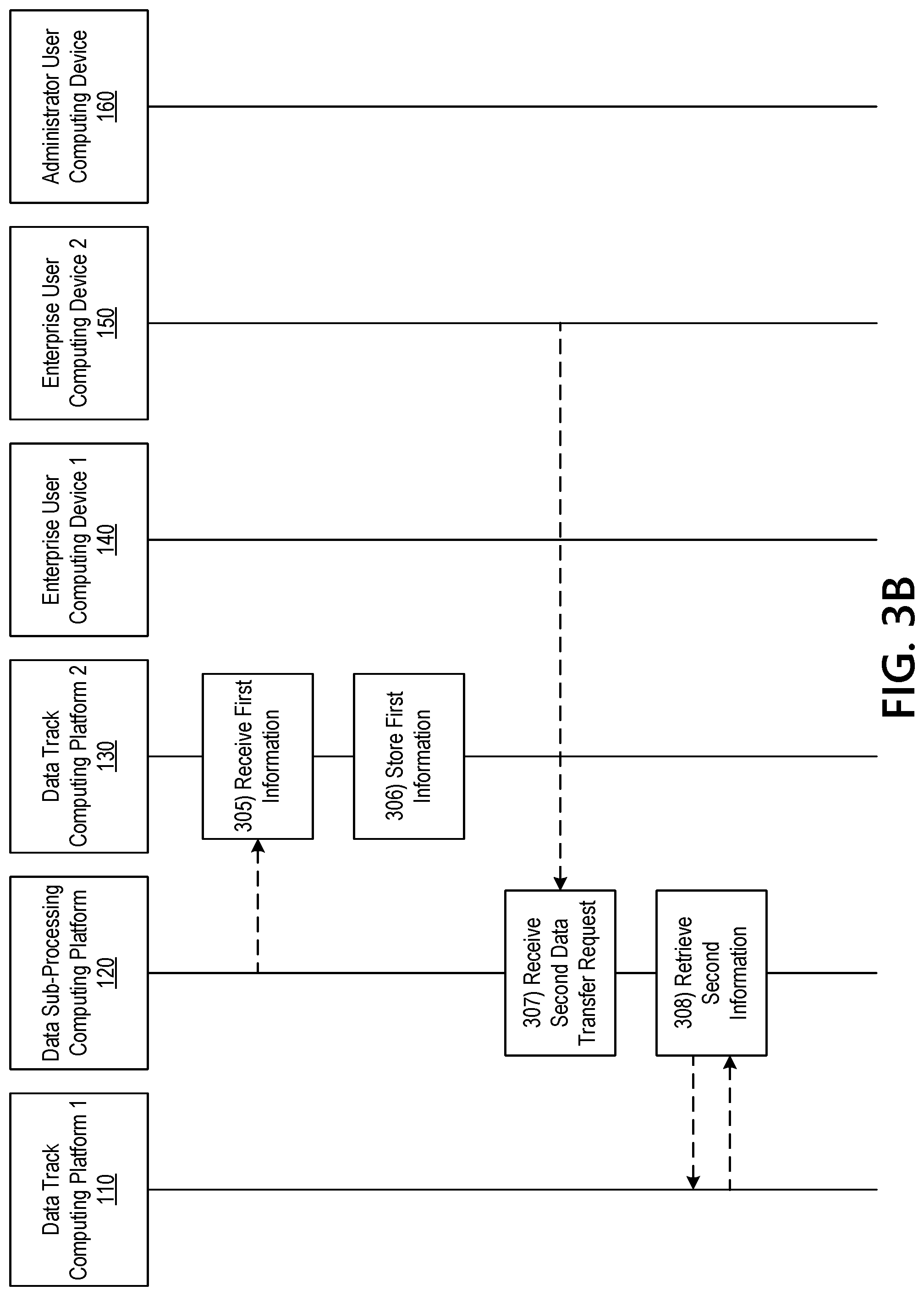 Data Track Computing Platform 1
110

Data Sub-Processing Computing Platform
120

Data Track Computing Platform 2
130

Enterprise User Computing Device 1
140

Enterprise User Computing Device 2
150

Administrator User Computing Device
160

305) Receive First Information

306) Store First Information

307) Receive Second Data Transfer Request

308) Retrieve Second Information

FIG. 3B